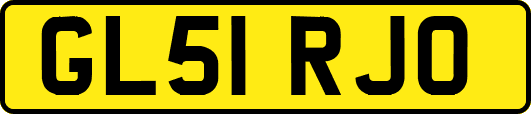 GL51 RJO